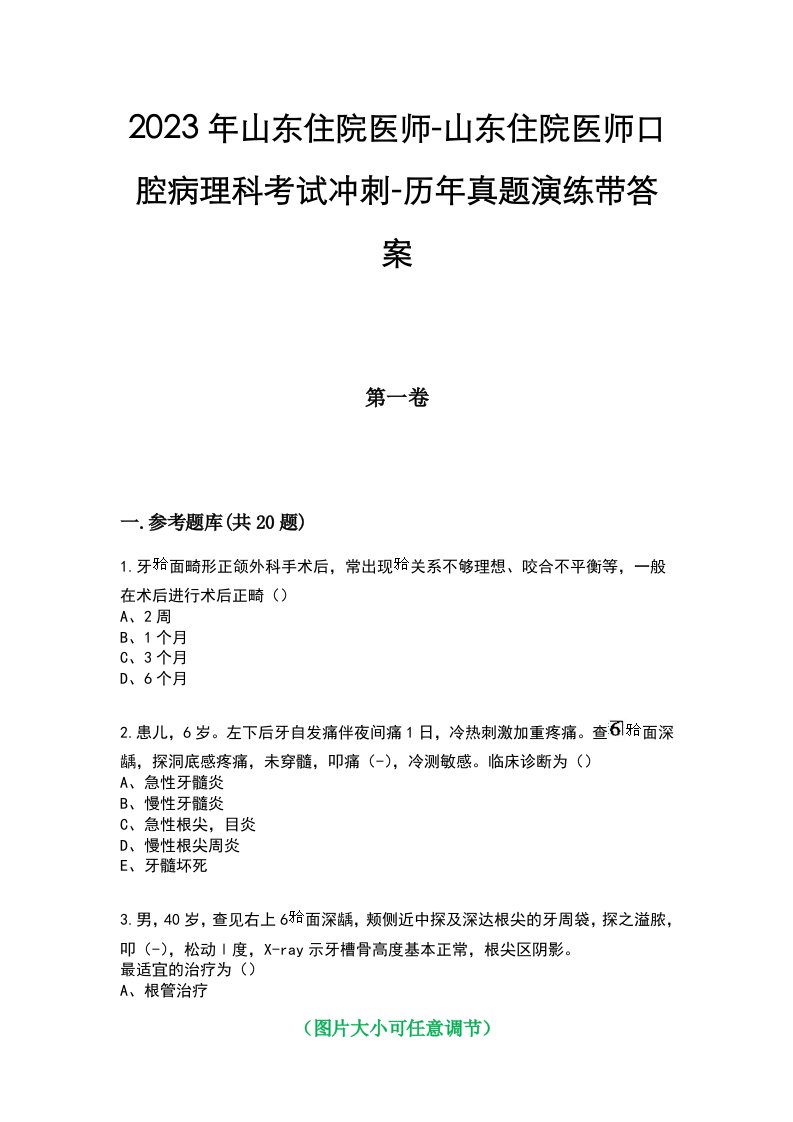 2023年山东住院医师-山东住院医师口腔病理科考试冲刺-历年真题演练带答案

第一卷

一.参考题库(共20题)

1.牙𬌗面畸形正颌外科手术后，常出现𬌗关系不够理想、咬合不平衡等，一般在术后进行术后正畸（）
A、2周
B、1个月
C、3个月
D、6个月

2.患儿，6岁。左下后牙自发痛伴夜间痛1日，冷热刺激加重疼痛。查$\overline{6|}$𬌗面深龋，探洞底感疼痛，未穿髓，叩痛（-），冷测敏感。临床诊断为（）
A、急性牙髓炎
B、慢性牙髓炎
C、急性根尖，目炎
D、慢性根尖周炎
E、牙髓坏死

3.男，40岁，查见右上6𬌗面深龋，颊侧近中探及深达根尖的牙周袋，探之溢脓，叩（-），松动Ⅰ度，X-ray示牙槽骨高度基本正常，根尖区阴影。
最适宜的治疗为（）
A、根管治疗

（图片大小可任意调节）